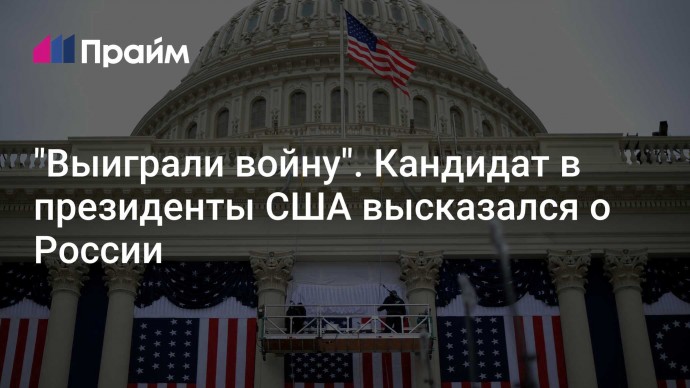 Прайм

"Выиграли войну". Кандидат в президенты США высказался о России